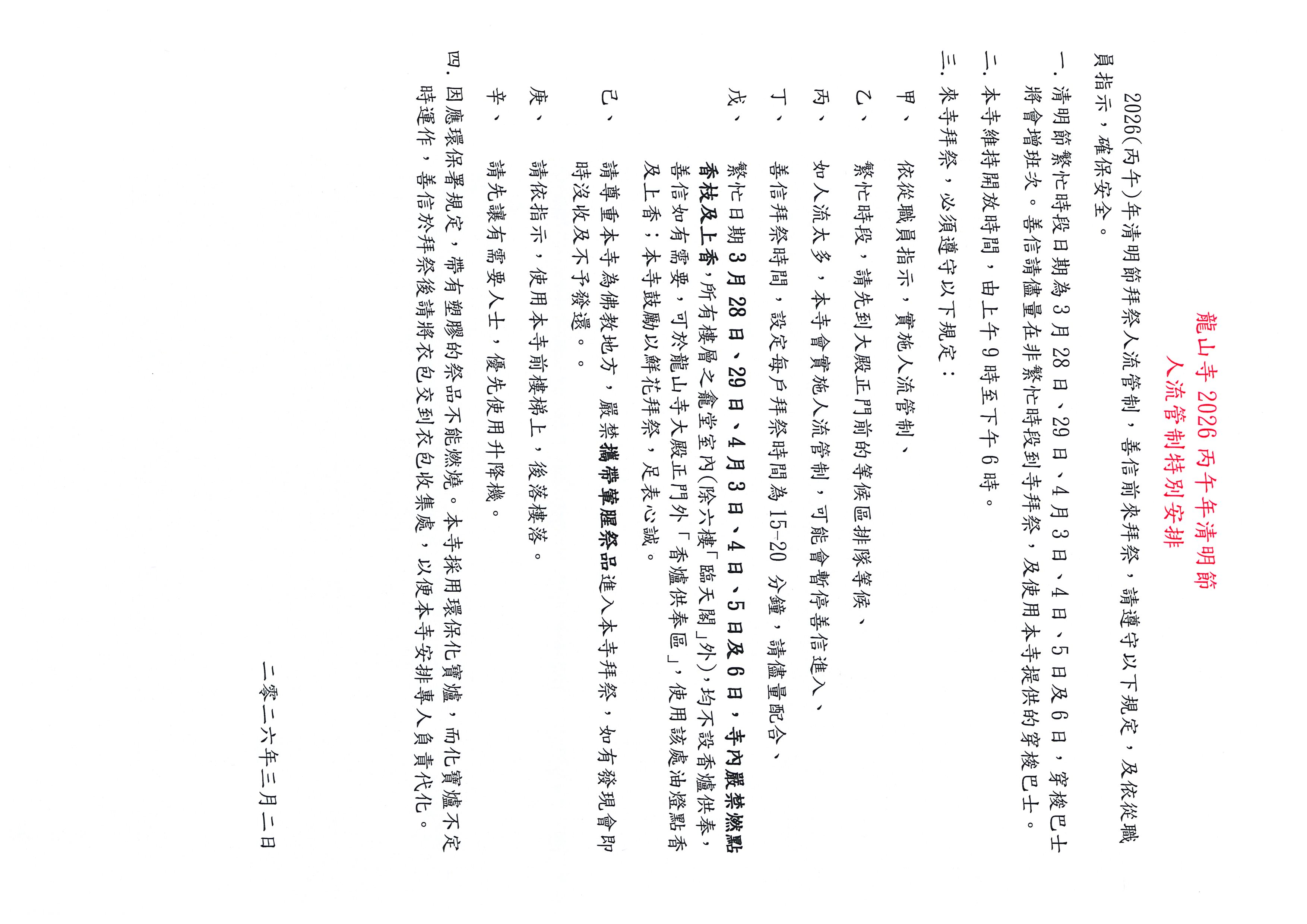 龍山寺 2026 丙午年清明節
人流管制特別安排

2026(丙午)年清明節拜祭人流管制，善信前來拜祭，請遵守以下規定，及依從職員指示，確保安全。

一. 清明節繁忙時段日期為 3 月 28 日、29 日、4 月 3 日、4 日、5 日及 6 日，穿梭巴士將會增班次。善信請儘量在非繁忙時段到寺拜祭，及使用本寺提供的穿梭巴士。

二. 本寺維持開放時間，由上午 9 時至下午 6 時。

三. 來寺拜祭，必須遵守以下規定：

甲、 依從職員指示，實施人流管制、

乙、 繁忙時段，請先到大殿正門前的等候區排隊等候、

丙、 如人流太多，本寺會實施人流管制，可能會暫停善信進入、

丁、 善信拜祭時間，設定每戶拜祭時間為 15-20 分鐘，請儘量配合、

戊、 繁忙日期 3 月 28 日、29 日、4 月 3 日、4 日、5 日及 6 日，寺內嚴禁燃點香枝及上香，所有樓層之龕堂室內(除六樓「臨天閣」外)，均不設香爐供奉，善信如有需要，可於龍山寺大殿正門外「香爐供奉區」，使用該處油燈點香及上香；本寺鼓勵以鮮花拜祭，足表心誠。

己、 請尊重本寺為佛教地方，嚴禁攜帶葷腥祭品進入本寺拜祭，如有發現會即時沒收及不予發還。。

庚、 請依指示，使用本寺前樓梯上，後落樓落。

辛、 請先讓有需要人士，優先使用升降機。

四. 因應環保署規定，帶有塑膠的祭品不能燃燒。本寺採用環保化寶爐，而化寶爐不定時運作，善信於拜祭後請將衣包交到衣包收集處，以便本寺安排專人負責代化。

二零二六年三月二日